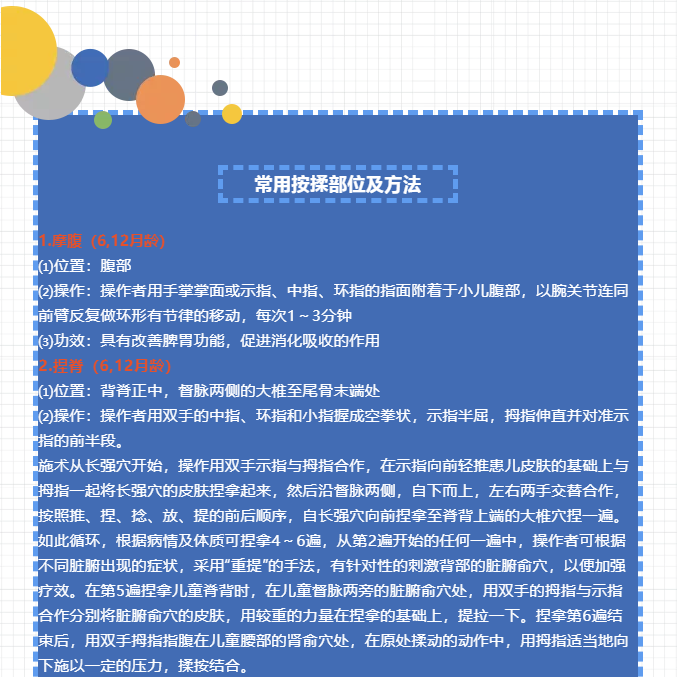 常用按揉部位及方法

1.摩腹（6,12月龄）
⑴位置：腹部
⑵操作：操作者用手掌掌面或示指、中指、环指的指面附着于小儿腹部，以腕关节连同前臂反复做环形有节律的移动，每次1～3分钟
⑶功效：具有改善脾胃功能，促进消化吸收的作用
2.捏脊（6,12月龄）
⑴位置：背脊正中，督脉两侧的大椎至尾骨末端处
⑵操作：操作者用双手的中指、环指和小指握成空拳状，示指半屈，拇指伸直并对准示指的前半段。
施术从长强穴开始，操作用双手示指与拇指合作，在示指向前轻推患儿皮肤的基础上与拇指一起将长强穴的皮肤捏拿起来，然后沿督脉两侧，自下而上，左右两手交替合作，按照推、捏、捻、放、提的前后顺序，自长强穴向前捏拿至脊背上端的大椎穴捏一遍。如此循环，根据病情及体质可捏拿4～6遍，从第2遍开始的任何一遍中，操作者可根据不同脏腑出现的症状，采用“重提”的手法，有针对性的刺激背部的脏腑俞穴，以便加强疗效。在第5遍捏拿儿童脊背时，在儿童督脉两旁的脏腑俞穴处，用双手的拇指与示指合作分别将脏腑俞穴的皮肤，用较重的力量在捏拿的基础上，提拉一下。捏拿第6遍结束后，用双手拇指指腹在儿童腰部的肾俞穴处，在原处揉动的动作中，用拇指适当地向下施以一定的压力，揉按结合。